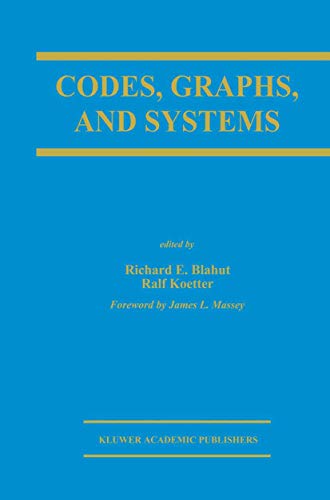 CODES, GRAPHS, AND SYSTEMS

edited by

Richard E. Blahut
Ralf Koetter

Foreword by James L. Massey

KLUWER ACADEMIC PUBLISHERS